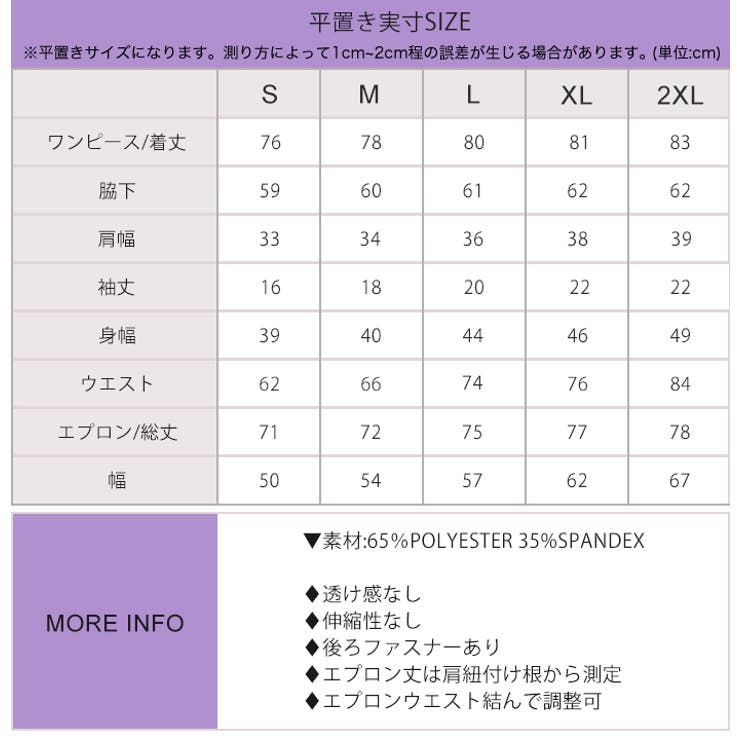 平置き実寸SIZE

※平置きサイズになります。測り方によって1cm~2cm程の誤差が生じる場合があります。(単位:cm)

| | S | M | L | XL | 2XL |
|---|---|---|---|---|---|
| ワンピース/着丈 | 76 | 78 | 80 | 81 | 83 |
| 脇下 | 59 | 60 | 61 | 62 | 62 |
| 肩幅 | 33 | 34 | 36 | 38 | 39 |
| 袖丈 | 16 | 18 | 20 | 22 | 22 |
| 身幅 | 39 | 40 | 44 | 46 | 49 |
| ウエスト | 62 | 66 | 74 | 76 | 84 |
| エプロン/総丈 | 71 | 72 | 75 | 77 | 78 |
| 幅 | 50 | 54 | 57 | 62 | 67 |

MORE INFO

▼素材:65%POLYESTER 35%SPANDEX

◆透け感なし
◆伸縮性なし
◆後ろファスナーあり
◆エプロン丈は肩紐付け根から測定
◆エプロンウエスト結んで調整可